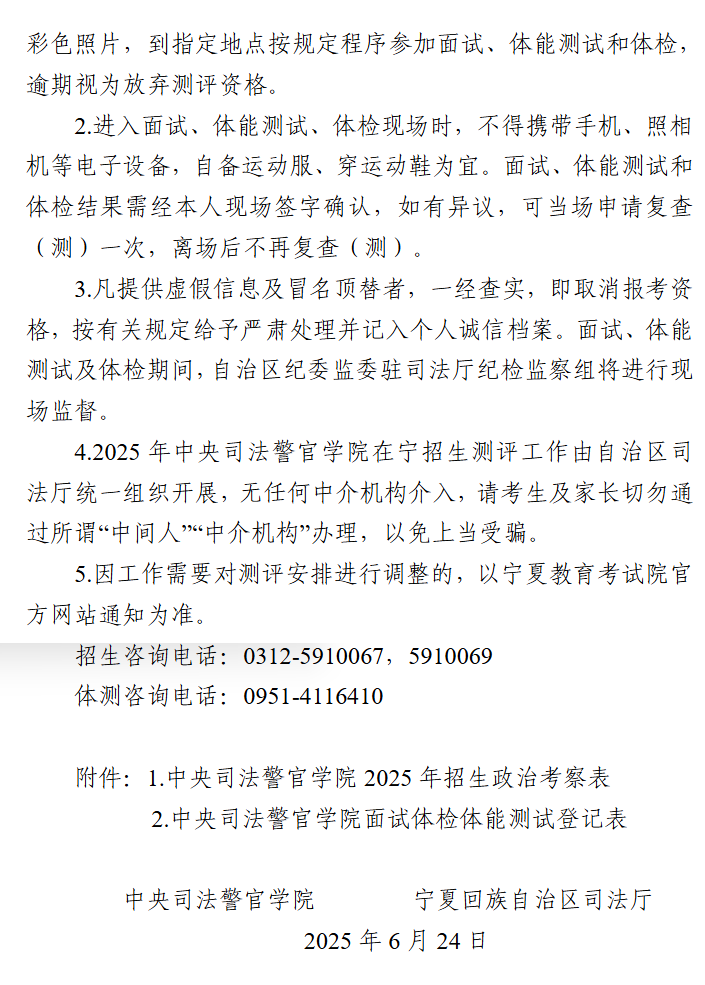 彩色照片，到指定地点按规定程序参加面试、体能测试和体检，逾期视为放弃测评资格。

2.进入面试、体能测试、体检现场时，不得携带手机、照相机等电子设备，自备运动服、穿运动鞋为宜。面试、体能测试和体检结果需经本人现场签字确认，如有异议，可当场申请复查（测）一次，离场后不再复查（测）。

3.凡提供虚假信息及冒名顶替者，一经查实，即取消报考资格，按有关规定给予严肃处理并记入个人诚信档案。面试、体能测试及体检期间，自治区纪委监委驻司法厅纪检监察组将进行现场监督。

4.2025 年中央司法警官学院在宁招生测评工作由自治区司法厅统一组织开展，无任何中介机构介入，请考生及家长切勿通过所谓“中间人”“中介机构”办理，以免上当受骗。

5.因工作需要对测评安排进行调整的，以宁夏教育考试院官方网站通知为准。

招生咨询电话：0312-5910067，5910069

体测咨询电话：0951-4116410

附件：1.中央司法警官学院 2025 年招生政治考察表

2.中央司法警官学院面试体检体能测试登记表

中央司法警官学院　　　宁夏回族自治区司法厅

2025 年 6 月 24 日